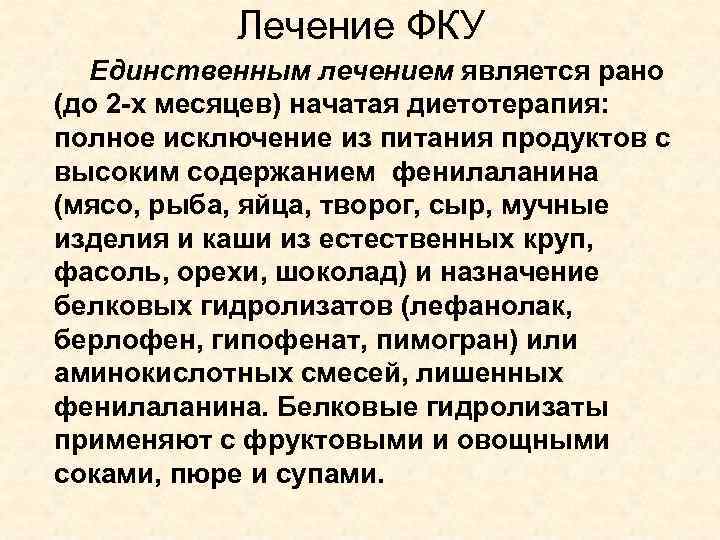 Лечение ФКУ

Единственным лечением является рано (до 2-х месяцев) начатая диетотерапия: полное исключение из питания продуктов с высоким содержанием фенилаланина (мясо, рыба, яйца, творог, сыр, мучные изделия и каши из естественных круп, фасоль, орехи, шоколад) и назначение белковых гидролизатов (лефанолак, берлофен, гипофенат, пимогран) или аминокислотных смесей, лишенных фенилаланина. Белковые гидролизаты применяют с фруктовыми и овощными соками, пюре и супами.